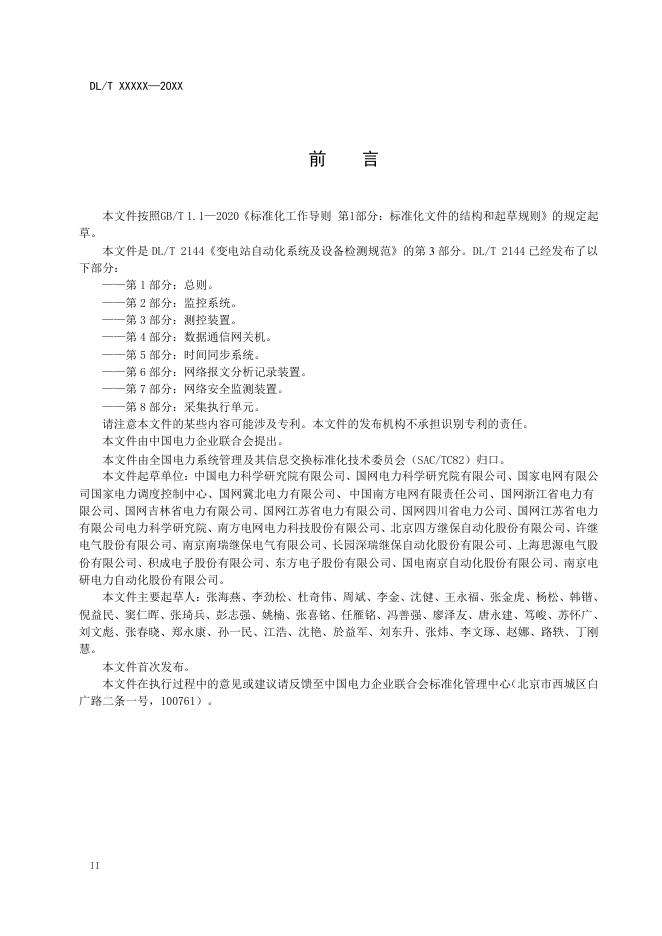 DL/T XXXXX—20XX

前　言

本文件按照GB/T 1.1—2020《标准化工作导则 第1部分：标准化文件的结构和起草规则》的规定起草。

本文件是 DL/T 2144《变电站自动化系统及设备检测规范》的第 3 部分。DL/T 2144 已经发布了以下部分：

——第 1 部分：总则。
——第 2 部分：监控系统。
——第 3 部分：测控装置。
——第 4 部分：数据通信网关机。
——第 5 部分：时间同步系统。
——第 6 部分：网络报文分析记录装置。
——第 7 部分：网络安全监测装置。
——第 8 部分：采集执行单元。

请注意本文件的某些内容可能涉及专利。本文件的发布机构不承担识别专利的责任。

本文件由中国电力企业联合会提出。

本文件由全国电力系统管理及其信息交换标准化技术委员会（SAC/TC82）归口。

本文件起草单位：中国电力科学研究院有限公司、国网电力科学研究院有限公司、国家电网有限公司国家电力调度控制中心、国网冀北电力有限公司、中国南方电网有限责任公司、国网浙江省电力有限公司、国网吉林省电力有限公司、国网江苏省电力有限公司、国网四川省电力公司、国网江苏省电力有限公司电力科学研究院、南方电网电力科技股份有限公司、北京四方继保自动化股份有限公司、许继电气股份有限公司、南京南瑞继保电气有限公司、长园深瑞继保自动化股份有限公司、上海思源电气股份有限公司、积成电子股份有限公司、东方电子股份有限公司、国电南京自动化股份有限公司、南京电研电力自动化股份有限公司。

本文件主要起草人：张海燕、李劲松、杜奇伟、周斌、李金、沈健、王永福、张金虎、杨松、韩锴、倪益民、窦仁晖、张琦兵、彭志强、姚楠、张喜铭、任雁铭、冯善强、廖泽友、唐永建、笃峻、苏怀广、刘文彪、张春晓、郑永康、孙一民、江浩、沈艳、於益军、刘东升、张炜、李文琢、赵娜、路轶、丁刚慧。

本文件首次发布。

本文件在执行过程中的意见或建议请反馈至中国电力企业联合会标准化管理中心（北京市西城区白广路二条一号，100761）。

II